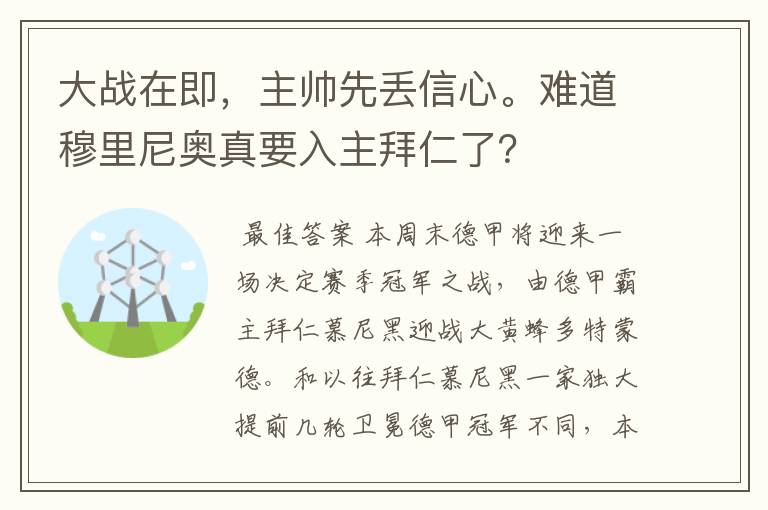 大战在即，主帅先丢信心。难道穆里尼奥真要入主拜仁了？

最佳答案 本周末德甲将迎来一场决定赛季冠军之战，由德甲霸主拜仁慕尼黑迎战大黄蜂多特蒙德。和以往拜仁慕尼黑一家独大提前几轮卫冕德甲冠军不同，本